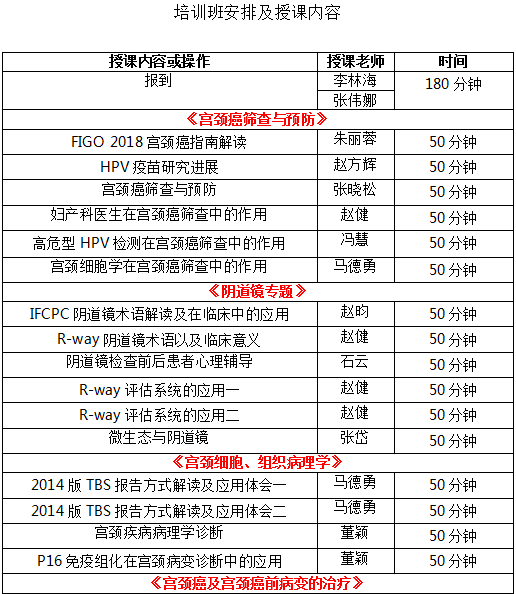 培训班安排及授课内容

| 授课内容或操作 | 授课老师 | 时间 |
|---|---|---|
| 报到 | 李林海 | 180分钟 |
|  | 张伟娜 |  |
| 《宫颈癌筛查与预防》 |  |  |
| FIGO 2018宫颈癌指南解读 | 朱丽蓉 | 50分钟 |
| HPV疫苗研究进展 | 赵方辉 | 50分钟 |
| 宫颈癌筛查与预防 | 张晓松 | 50分钟 |
| 妇产科医生在宫颈癌筛查中的作用 | 赵健 | 50分钟 |
| 高危型HPV检测在宫颈癌筛查中的作用 | 冯慧 | 50分钟 |
| 宫颈细胞学在宫颈癌筛查中的作用 | 马德勇 | 50分钟 |
| 《阴道镜专题》 |  |  |
| IFCPC阴道镜术语解读及在临床中的应用 | 赵昀 | 50分钟 |
| R-way阴道镜术语以及临床意义 | 赵健 | 50分钟 |
| 阴道镜检查前后患者心理辅导 | 石云 | 50分钟 |
| R-way评估系统的应用一 | 赵健 | 50分钟 |
| R-way评估系统的应用二 | 赵健 | 50分钟 |
| 微生态与阴道镜 | 张岱 | 50分钟 |
| 《宫颈细胞、组织病理学》 |  |  |
| 2014版TBS报告方式解读及应用体会一 | 马德勇 | 50分钟 |
| 2014版TBS报告方式解读及应用体会二 | 马德勇 | 50分钟 |
| 宫颈疾病病理学诊断 | 董颖 | 50分钟 |
| P16免疫组化在宫颈病变诊断中的应用 | 董颖 | 50分钟 |
| 《宫颈癌及宫颈癌前病变的治疗》 |  |  |